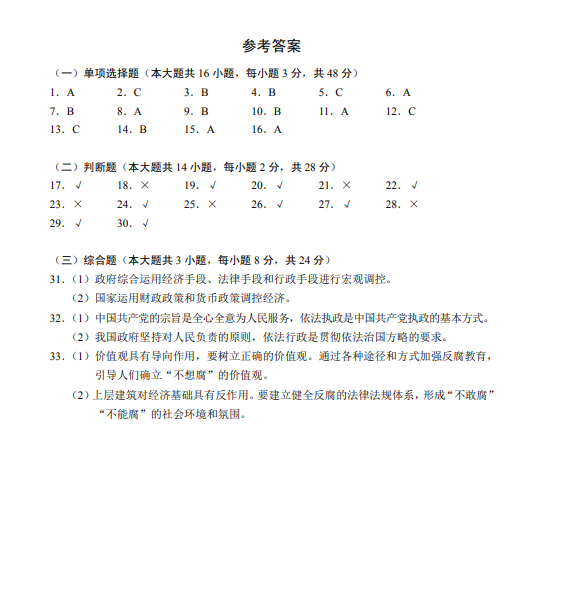 参考答案

（一）单项选择题（本大题共 16 小题，每小题 3 分，共 48 分）

1. A　2. C　3. B　4. B　5. C　6. A
7. B　8. A　9. B　10. B　11. A　12. C
13. C　14. B　15. A　16. A

（二）判断题（本大题共 14 小题，每小题 2 分，共 28 分）

17. √　18. ×　19. √　20. √　21. ×　22. √
23. ×　24. √　25. ×　26. √　27. √　28. ×
29. √　30. √

（三）综合题（本大题共 3 小题，每小题 8 分，共 24 分）

31.（1）政府综合运用经济手段、法律手段和行政手段进行宏观调控。
（2）国家运用财政政策和货币政策调控经济。

32.（1）中国共产党的宗旨是全心全意为人民服务，依法执政是中国共产党执政的基本方式。
（2）我国政府坚持对人民负责的原则，依法行政是贯彻依法治国方略的要求。

33.（1）价值观具有导向作用，要树立正确的价值观。通过各种途径和方式加强反腐教育，引导人们确立“不想腐”的价值观。
（2）上层建筑对经济基础具有反作用。要建立健全反腐的法律法规体系，形成“不敢腐”“不能腐”的社会环境和氛围。